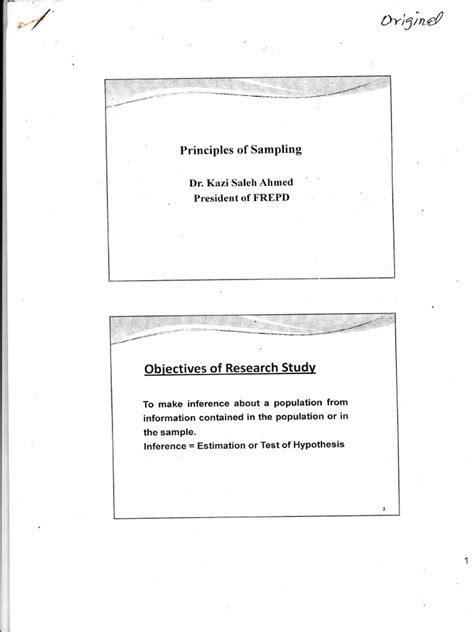 Original

Principles of Sampling

Dr. Kazi Saleh Ahmed
President of FREPD

Objectives of Research Study

To make inference about a population from information contained in the population or in the sample.
Inference = Estimation or Test of Hypothesis

2

1